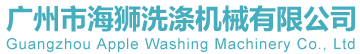 广州市海狮洗涤机械有限公司
Guangzhou Apple Washing Machinery Co., Ltd